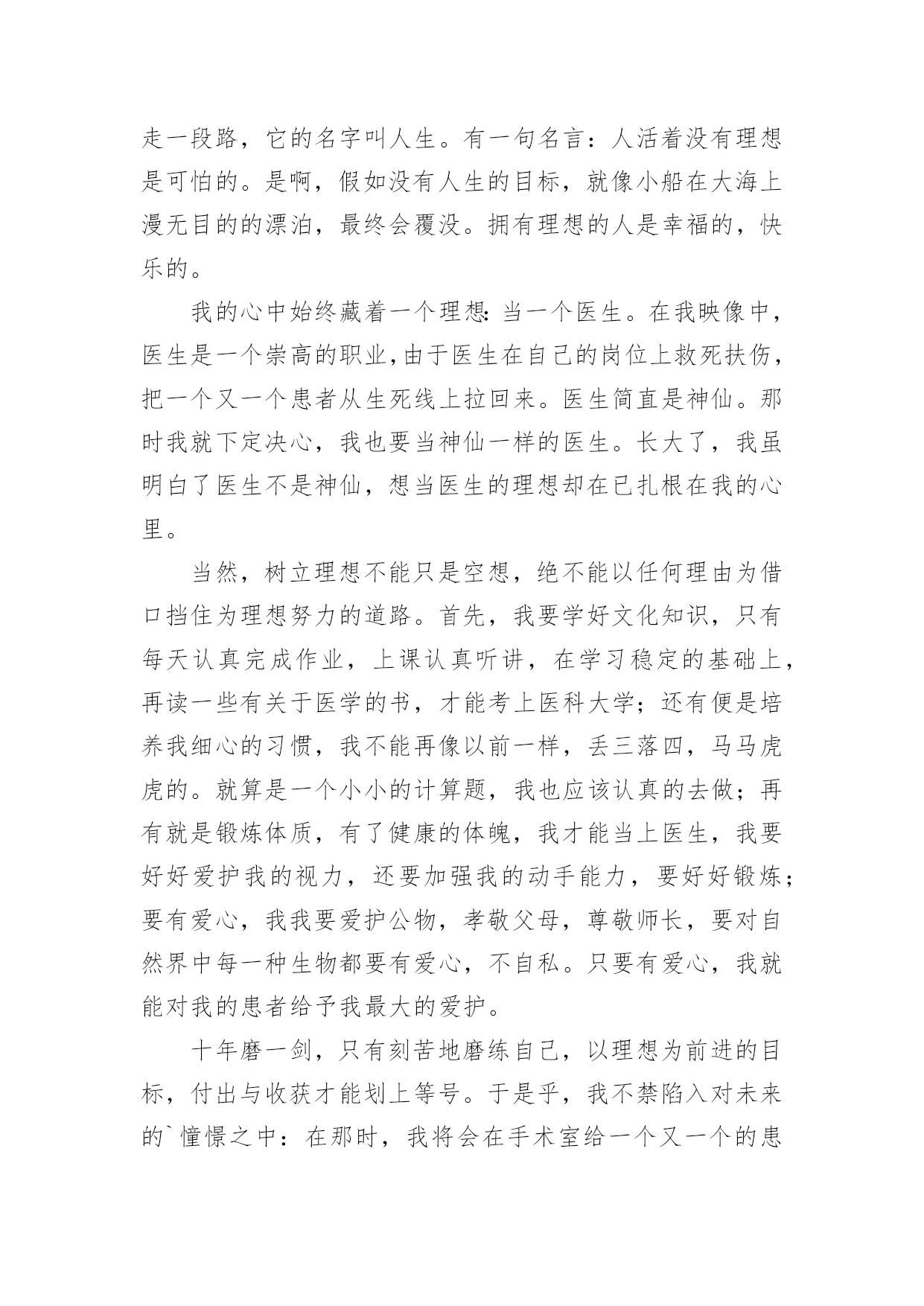 走一段路，它的名字叫人生。有一句名言：人活着没有理想是可怕的。是啊，假如没有人生的目标，就像小船在大海上漫无目的的漂泊，最终会覆没。拥有理想的人是幸福的，快乐的。

我的心中始终藏着一个理想:当一个医生。在我映像中，医生是一个崇高的职业,由于医生在自己的岗位上救死扶伤，把一个又一个患者从生死线上拉回来。医生简直是神仙。那时我就下定决心，我也要当神仙一样的医生。长大了，我虽明白了医生不是神仙，想当医生的理想却在已扎根在我的心里。

当然，树立理想不能只是空想，绝不能以任何理由为借口挡住为理想努力的道路。首先，我要学好文化知识，只有每天认真完成作业，上课认真听讲，在学习稳定的基础上，再读一些有关于医学的书，才能考上医科大学；还有便是培养我细心的习惯，我不能再像以前一样，丢三落四，马马虎虎的。就算是一个小小的计算题，我也应该认真的去做；再有就是锻炼体质，有了健康的体魄，我才能当上医生，我要好好爱护我的视力，还要加强我的动手能力，要好好锻炼；要有爱心，我我要爱护公物，孝敬父母，尊敬师长，要对自然界中每一种生物都要有爱心，不自私。只要有爱心，我就能对我的患者给予我最大的爱护。

十年磨一剑，只有刻苦地磨练自己，以理想为前进的目标，付出与收获才能划上等号。于是乎，我不禁陷入对未来的`憧憬之中：在那时，我将会在手术室给一个又一个的患